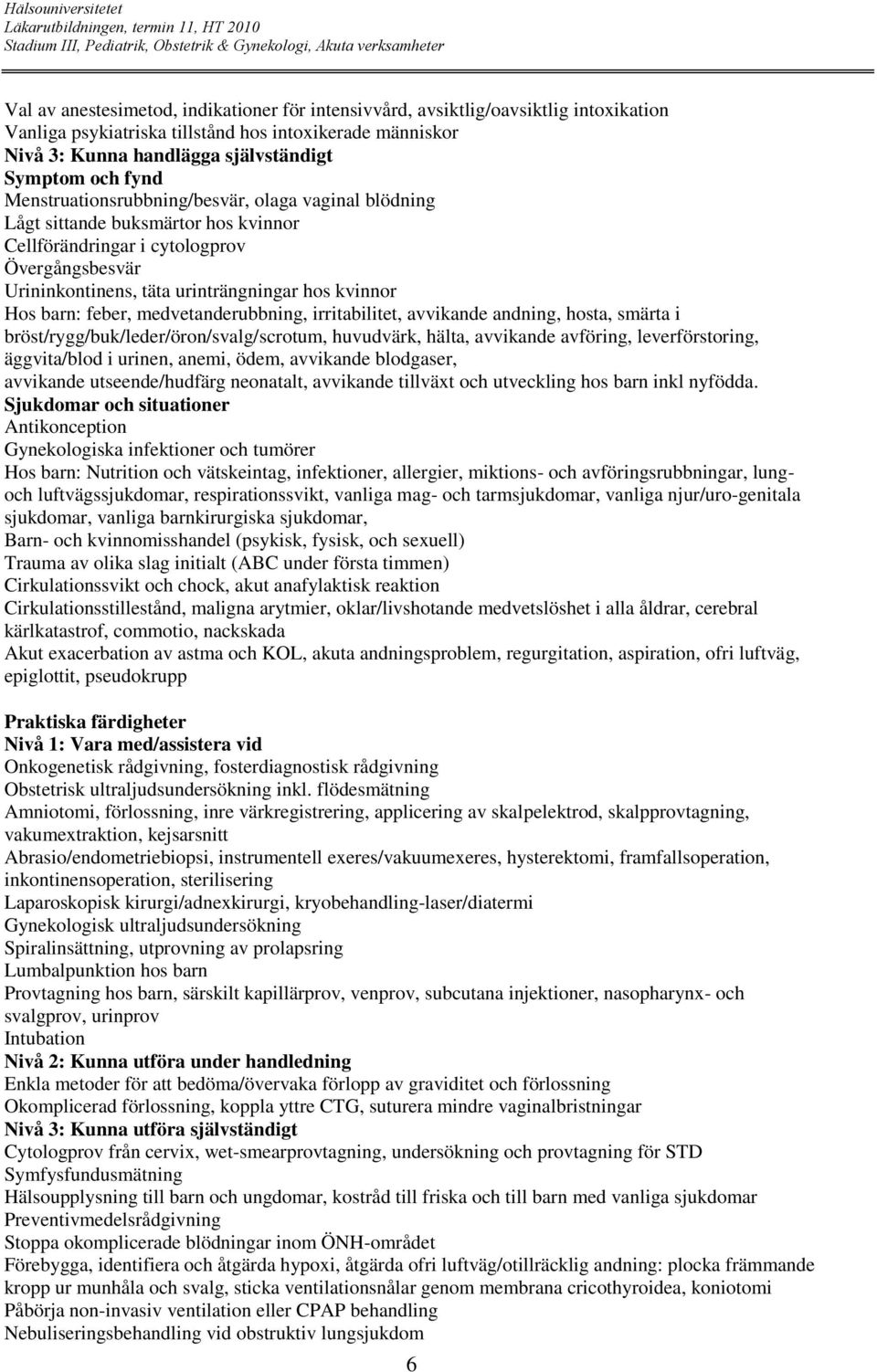 Hälsouniversitetet
Läkarutbildningen, termin 11, HT 2010
Stadium III, Pediatrik, Obstetrik & Gynekologi, Akuta verksamheter

Val av anestesimetod, indikationer för intensivvård, avsiktlig/oavsiktlig intoxikation
Vanliga psykiatriska tillstånd hos intoxikerade människor
Nivå 3: Kunna handlägga självständigt
Symptom och fynd
Menstruationsrubbning/besvär, olaga vaginal blödning
Lågt sittande buksmärtor hos kvinnor
Cellförändringar i cytologprov
Övergångsbesvär
Urininkontinens, täta urinträngningar hos kvinnor
Hos barn: feber, medvetanderubbning, irritabilitet, avvikande andning, hosta, smärta i bröst/rygg/buk/leder/öron/svalg/scrotum, huvudvärk, hälta, avvikande avföring, leverförstoring, äggvita/blod i urinen, anemi, ödem, avvikande blodgaser, avvikande utseende/hudfärg neonatalt, avvikande tillväxt och utveckling hos barn inkl nyfödda.
Sjukdomar och situationer
Antikonception
Gynekologiska infektioner och tumörer
Hos barn: Nutrition och vätskeintag, infektioner, allergier, miktions- och avföringsrubbningar, lung- och luftvägssjukdomar, respirationssvikt, vanliga mag- och tarmsjukdomar, vanliga njur/uro-genitala sjukdomar, vanliga barnkirurgiska sjukdomar,
Barn- och kvinnomisshandel (psykisk, fysisk, och sexuell)
Trauma av olika slag initialt (ABC under första timmen)
Cirkulationssvikt och chock, akut anafylaktisk reaktion
Cirkulationsstillestånd, maligna arytmier, oklar/livshotande medvetslöshet i alla åldrar, cerebral kärlkatastrof, commotio, nackskada
Akut exacerbation av astma och KOL, akuta andningsproblem, regurgitation, aspiration, ofri luftväg, epiglottit, pseudokrupp

Praktiska färdigheter
Nivå 1: Vara med/assistera vid
Onkogenetisk rådgivning, fosterdiagnostisk rådgivning
Obstetrisk ultraljudsundersökning inkl. flödesmätning
Amniotomi, förlossning, inre värkregistrering, applicering av skalpelektrod, skalpprovtagning, vakumextraktion, kejsarsnitt
Abrasio/endometriebiopsi, instrumentell exeres/vakuumexeres, hysterektomi, framfallsoperation, inkontinensoperation, sterilisering
Laparoskopisk kirurgi/adnexkirurgi, kryobehandling-laser/diatermi
Gynekologisk ultraljudsundersökning
Spiralinsättning, utprovning av prolapsring
Lumbalpunktion hos barn
Provtagning hos barn, särskilt kapillärprov, venprov, subcutana injektioner, nasopharynx- och svalgprov, urinprov
Intubation
Nivå 2: Kunna utföra under handledning
Enkla metoder för att bedöma/övervaka förlopp av graviditet och förlossning
Okomplicerad förlossning, koppla yttre CTG, suturera mindre vaginalbristningar
Nivå 3: Kunna utföra självständigt
Cytologprov från cervix, wet-smearprovtagning, undersökning och provtagning för STD
Symfysfundusmätning
Hälsoupplysning till barn och ungdomar, kostråd till friska och till barn med vanliga sjukdomar
Preventivmedelsrådgivning
Stoppa okomplicerade blödningar inom ÖNH-området
Förebygga, identifiera och åtgärda hypoxi, åtgärda ofri luftväg/otillräcklig andning: plocka främmande kropp ur munhåla och svalg, sticka ventilationsnålar genom membrana cricothyroidea, koniotomi
Påbörja non-invasiv ventilation eller CPAP behandling
Nebuliseringsbehandling vid obstruktiv lungsjukdom
6